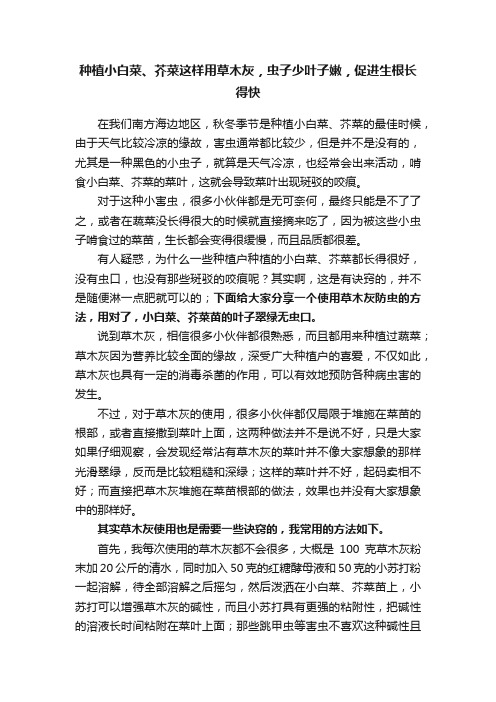 种植小白菜、芥菜这样用草木灰，虫子少叶子嫩，促进生根长得快

在我们南方海边地区，秋冬季节是种植小白菜、芥菜的最佳时候，由于天气比较冷凉的缘故，害虫通常都比较少，但是并不是没有的，尤其是一种黑色的小虫子，就算是天气冷凉，也经常会出来活动，啃食小白菜、芥菜的菜叶，这就会导致菜叶出现斑驳的咬痕。

对于这种小害虫，很多小伙伴都是无可奈何，最终只能是不了了之，或者在蔬菜没长得很大的时候就直接摘来吃了，因为被这些小虫子啃食过的菜苗，生长都会变得很缓慢，而且品质都很差。

有人疑惑，为什么一些种植户种植的小白菜、芥菜都长得很好，没有虫口，也没有那些斑驳的咬痕呢？其实啊，这是有诀窍的，并不是随便淋一点肥就可以的；下面给大家分享一个使用草木灰防虫的方法，用对了，小白菜、芥菜苗的叶子翠绿无虫口。

说到草木灰，相信很多小伙伴都很熟悉，而且都用来种植过蔬菜；草木灰因为营养比较全面的缘故，深受广大种植户的喜爱，不仅如此，草木灰也具有一定的消毒杀菌的作用，可以有效地预防各种病虫害的发生。

不过，对于草木灰的使用，很多小伙伴都仅局限于堆施在菜苗的根部，或者直接撒到菜叶上面，这两种做法并不是说不好，只是大家如果仔细观察，会发现经常沾有草木灰的菜叶并不像大家想象的那样光滑翠绿，反而是比较粗糙和深绿；这样的菜叶并不好，起码卖相不好；而直接把草木灰堆施在菜苗根部的做法，效果也并没有大家想象中的那样好。

其实草木灰使用也是需要一些诀窍的，我常用的方法如下。

首先，我每次使用的草木灰都不会很多，大概是 100 克草木灰粉末加 20 公斤的清水，同时加入 50 克的红糖酵母液和 50 克的小苏打粉一起溶解，待全部溶解之后摇匀，然后泼洒在小白菜、芥菜苗上，小苏打可以增强草木灰的碱性，而且小苏打具有更强的粘附性，把碱性的溶液长时间粘附在菜叶上面；那些跳甲虫等害虫不喜欢这种碱性且